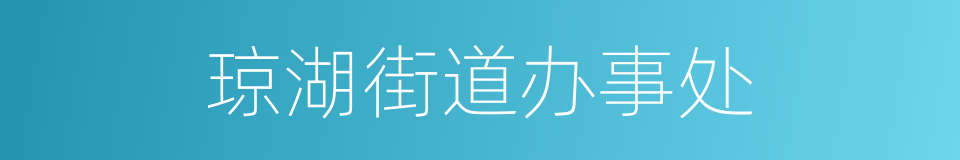 琼湖街道办事处